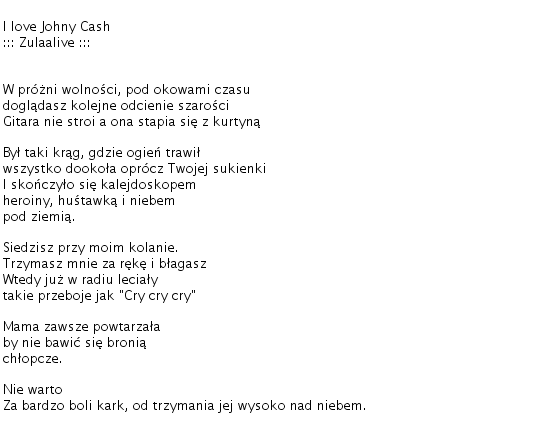 I love Johny Cash
::: Zulaalive :::

W próżni wolności, pod okowami czasu
doglądasz kolejne odcienie szarości
Gitara nie stroi a ona stapia się z kurtyną

Był taki krąg, gdzie ogień trawił
wszystko dookoła oprócz Twojej sukienki
I skończyło się kalejdoskopem
heroiny, huśtawką i niebem
pod ziemią.

Siedzisz przy moim kolanie.
Trzymasz mnie za rękę i błagasz
Wtedy już w radiu leciały
takie przeboje jak "Cry cry cry"

Mama zawsze powtarzała
by nie bawić się bronią
chłopcze.

Nie warto
Za bardzo boli kark, od trzymania jej wysoko nad niebem.